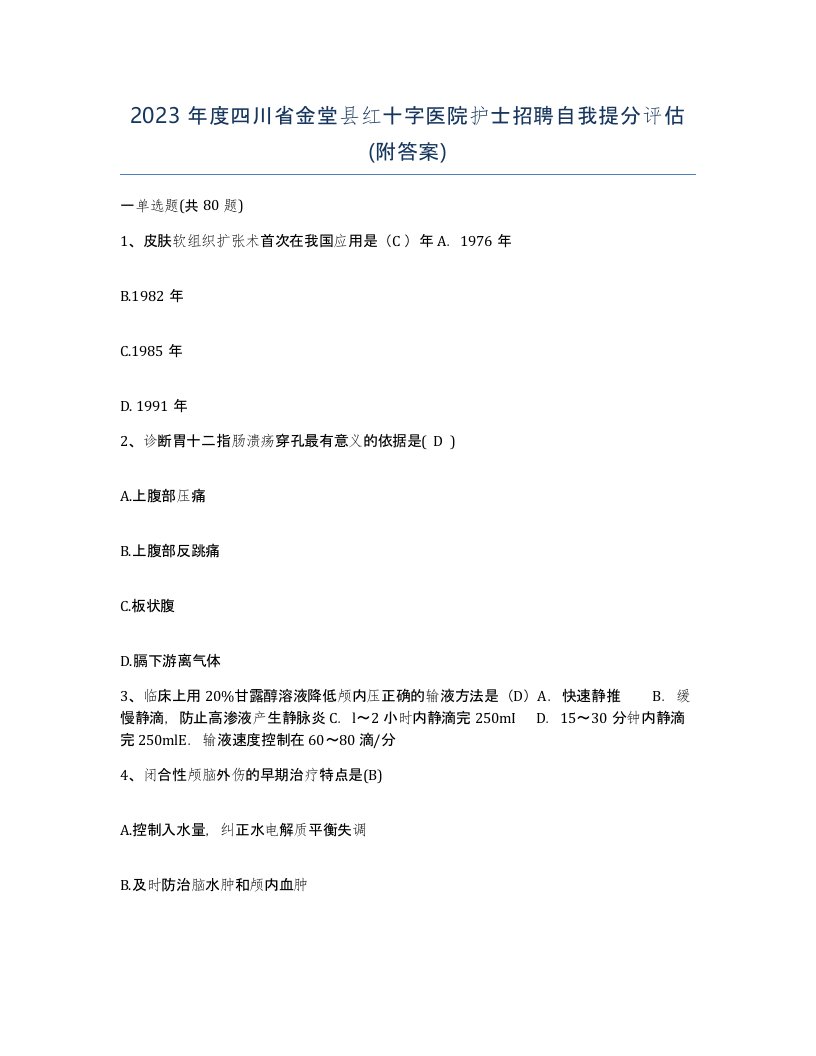 2023 年度四川省金堂县红十字医院护士招聘自我提分评估(附答案)

一单选题(共 80 题)

1、皮肤软组织扩张术首次在我国应用是（C ）年 A. 1976 年

B.1982 年

C.1985 年

D. 1991 年

2、诊断胃十二指肠溃疡穿孔最有意义的依据是( D )

A.上腹部压痛

B.上腹部反跳痛

C.板状腹

D.膈下游离气体

3、临床上用 20%甘露醇溶液降低颅内压正确的输液方法是（D）A. 快速静推 B. 缓慢静滴，防止高渗液产生静脉炎 C. l～2 小时内静滴完 250ml D. 15～30 分钟内静滴完 250mlE. 输液速度控制在 60～80 滴/分

4、闭合性颅脑外伤的早期治疗特点是(B)

A.控制入水量，纠正水电解质平衡失调

B.及时防治脑水肿和颅内血肿